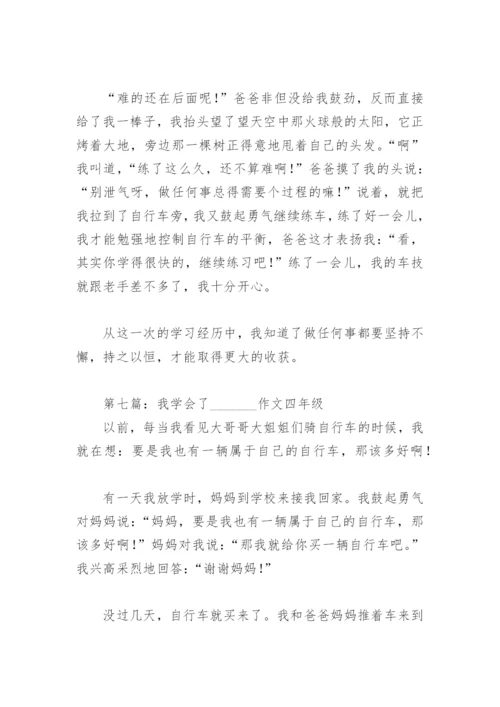 “难的还在后面呢！”爸爸非但没给我鼓劲，反而直接给了我一棒子，我抬头望了望天空中那火球般的太阳，它正烤着大地，旁边那一棵树正得意地甩着自己的头发。“啊”我叫道，“练了这么久，还不算难啊！”爸爸摸了我的头说：“别泄气呀，做任何事总得需要个过程的嘛！”说着，就把我拉到了自行车旁，我又鼓起勇气继续练车，练了好一会儿，我才能勉强地控制自行车的平衡，爸爸这才表扬我：“看，其实你学得很快的，继续练习吧！”练了一会儿，我的车技就跟老手差不多了，我十分开心。

从这一次的学习经历中，我知道了做任何事都要坚持不懈，持之以恒，才能取得更大的收获。

第七篇：我学会了________作文四年级
以前，每当我看见大哥哥大姐姐们骑自行车的时候，我就在想：要是我也有一辆属于自己的自行车，那该多好啊！

有一天我放学时，妈妈到学校来接我回家。我鼓起勇气对妈妈说：“妈妈，要是我也有一辆属于自己的自行车，那该多好啊！”妈妈对我说：“那我就给你买一辆自行车吧。”我兴高采烈地回答：“谢谢妈妈！”

没过几天，自行车就买来了。我和爸爸妈妈推着车来到